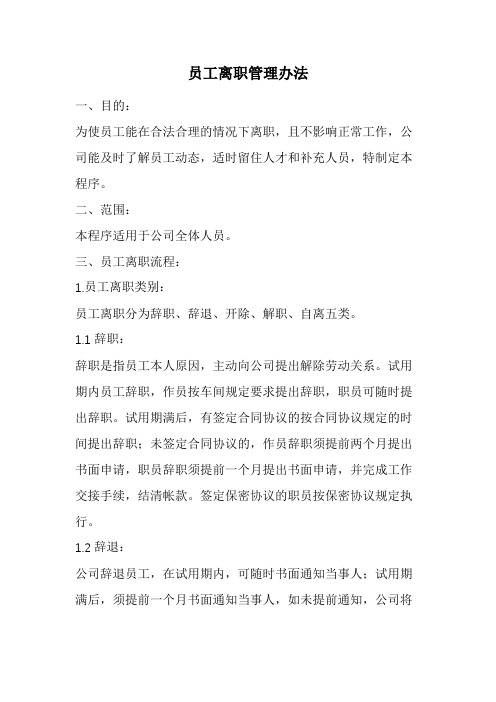 员工离职管理办法

一、目的：

为使员工能在合法合理的情况下离职，且不影响正常工作，公司能及时了解员工动态，适时留住人才和补充人员，特制定本程序。

二、范围：

本程序适用于公司全体人员。

三、员工离职流程：

1.员工离职类别：

员工离职分为辞职、辞退、开除、解职、自离五类。

1.1 辞职：

辞职是指员工本人原因，主动向公司提出解除劳动关系。试用期内员工辞职，作员按车间规定要求提出辞职，职员可随时提出辞职。试用期满后，有签定合同协议的按合同协议规定的时间提出辞职；未签定合同协议的，作员辞职须提前两个月提出书面申请，职员辞职须提前一个月提出书面申请，并完成工作交接手续，结清帐款。签定保密协议的职员按保密协议规定执行。

1.2 辞退：

公司辞退员工，在试用期内，可随时书面通知当事人；试用期满后，须提前一个月书面通知当事人，如未提前通知，公司将